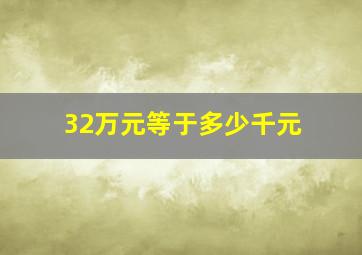 32万元等于多少千元